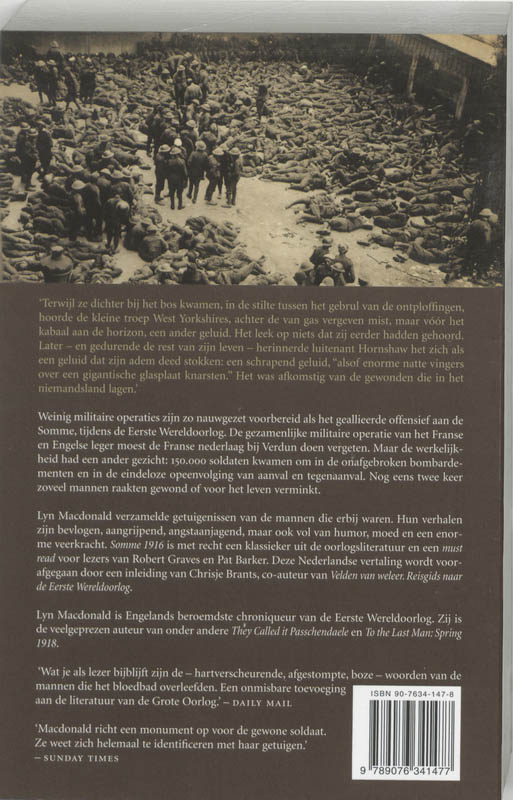 'Terwijl ze dichter bij het bos kwamen, in de stilte tussen het gebrul van de ontploffingen, hoorde de kleine troep West Yorkshires, achter de van gas vergeven mist, maar vóór het kabaal aan de horizon, een ander geluid. Het leek op niets dat zij eerder hadden gehoord. Later – en gedurende de rest van zijn leven – herinnerde luitenant Hornshaw het zich als een geluid dat zijn adem deed stokken: een schrapend geluid, "alsof enorme natte vingers over een gigantische glasplaat knarsten." Het was afkomstig van de gewonden die in het niemandsland lagen.'

Weinig militaire operaties zijn zo nauwgezet voorbereid als het geallieerde offensief aan de Somme, tijdens de Eerste Wereldoorlog. De gezamenlijke militaire operatie van het Franse en Engelse leger moest de Franse nederlaag bij Verdun doen vergeten. Maar de werkelijkheid had een ander gezicht: 150.000 soldaten kwamen om in de onafgebroken bombardementen en in de eindeloze opeenvolging van aanval en tegenaanval. Nog eens twee keer zoveel mannen raakten gewond of voor het leven verminkt.

Lyn Macdonald verzamelde getuigenissen van de mannen die erbij waren. Hun verhalen zijn bevlogen, aangrijpend, angstaanjagend, maar ook vol van humor, moed en een enorme veerkracht. Somme 1916 is met recht een klassieker uit de oorlogsliteratuur en een must read voor lezers van Robert Graves en Pat Barker. Deze Nederlandse vertaling wordt voorafgegaan door een inleiding van Chrisje Brants, co-auteur van Velden van weleer. Reisgids naar de Eerste Wereldoorlog.

Lyn Macdonald is Engelands beroemdste chroniqueur van de Eerste Wereldoorlog. Zij is de veelgeprezen auteur van onder andere They Called it Passchendaele en To the Last Man: Spring 1918.

'Wat je als lezer bijblijft zijn de – hartverscheurende, afgestompte, boze – woorden van de mannen die het bloedbad overleefden. Een onmisbare toevoeging aan de literatuur van de Grote Oorlog.' – DAILY MAIL

'Macdonald richt een monument op voor de gewone soldaat. Ze weet zich helemaal te identificeren met haar getuigen.' – SUNDAY TIMES

ISBN 90-7634-147-8

9 789076 341477